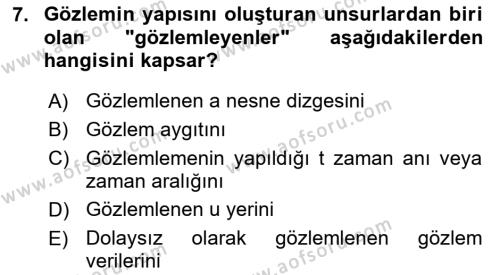 7. Gözlemin yapısını oluşturan unsurlardan biri olan "gözlemleyenler" aşağıdakilerden hangisini kapsar?

A) Gözlemlenen a nesne dizgesini
B) Gözlem aygıtını
C) Gözlemlemenin yapıldığı t zaman anı veya zaman aralığını
D) Gözlemlenen u yerini
E) Dolaysız olarak gözlemlenen gözlem verilerini

www.aofsoru.com